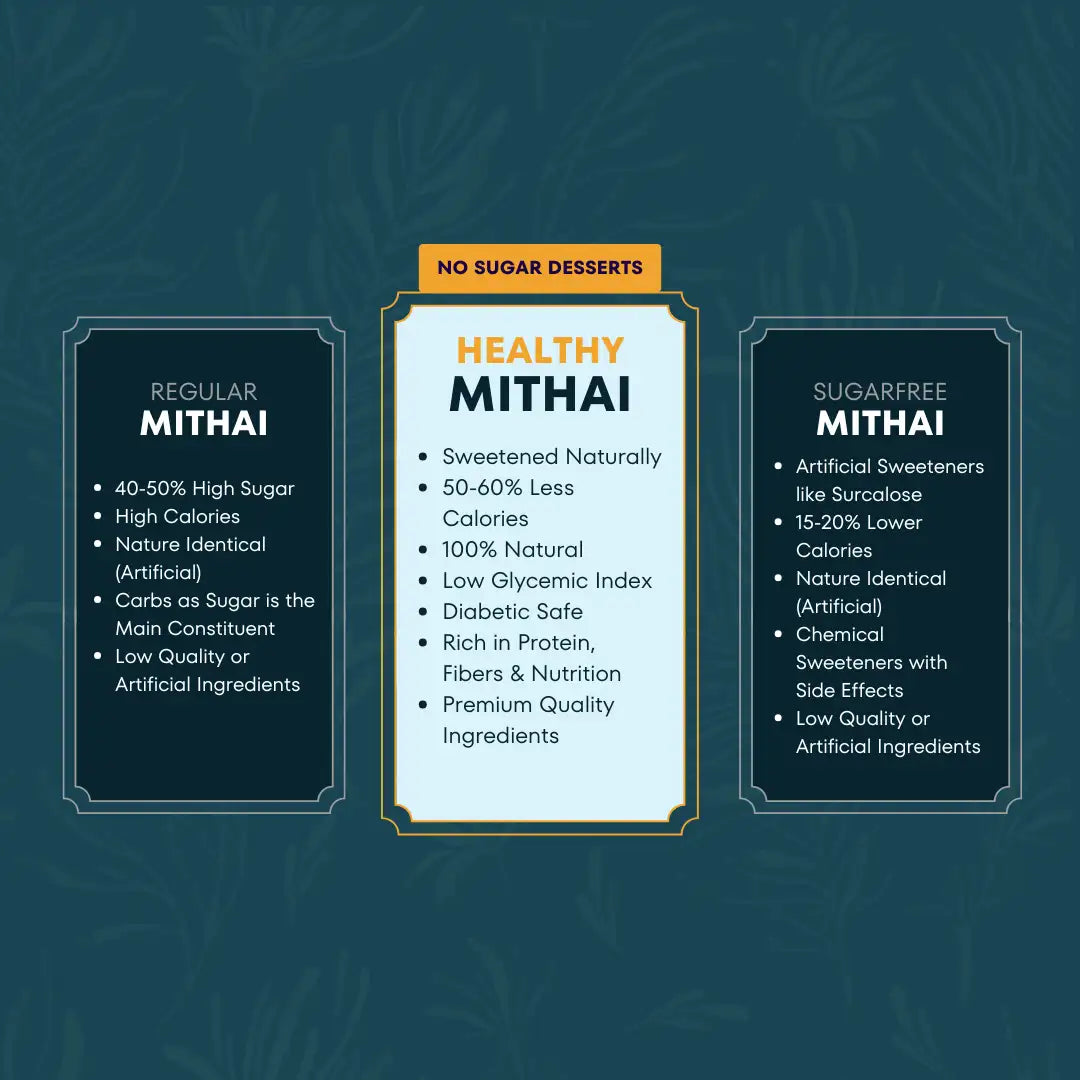 REGULAR
MITHAI

- 40-50% High Sugar
- High Calories
- Nature Identical (Artificial)
- Carbs as Sugar is the Main Constituent
- Low Quality or Artificial Ingredients

NO SUGAR DESSERTS

HEALTHY
MITHAI

- Sweetened Naturally
- 50-60% Less Calories
- 100% Natural
- Low Glycemic Index
- Diabetic Safe
- Rich in Protein, Fibers & Nutrition
- Premium Quality Ingredients

SUGARFREE
MITHAI

- Artificial Sweeteners like Surcalose
- 15-20% Lower Calories
- Nature Identical (Artificial)
- Chemical Sweeteners with Side Effects
- Low Quality or Artificial Ingredients